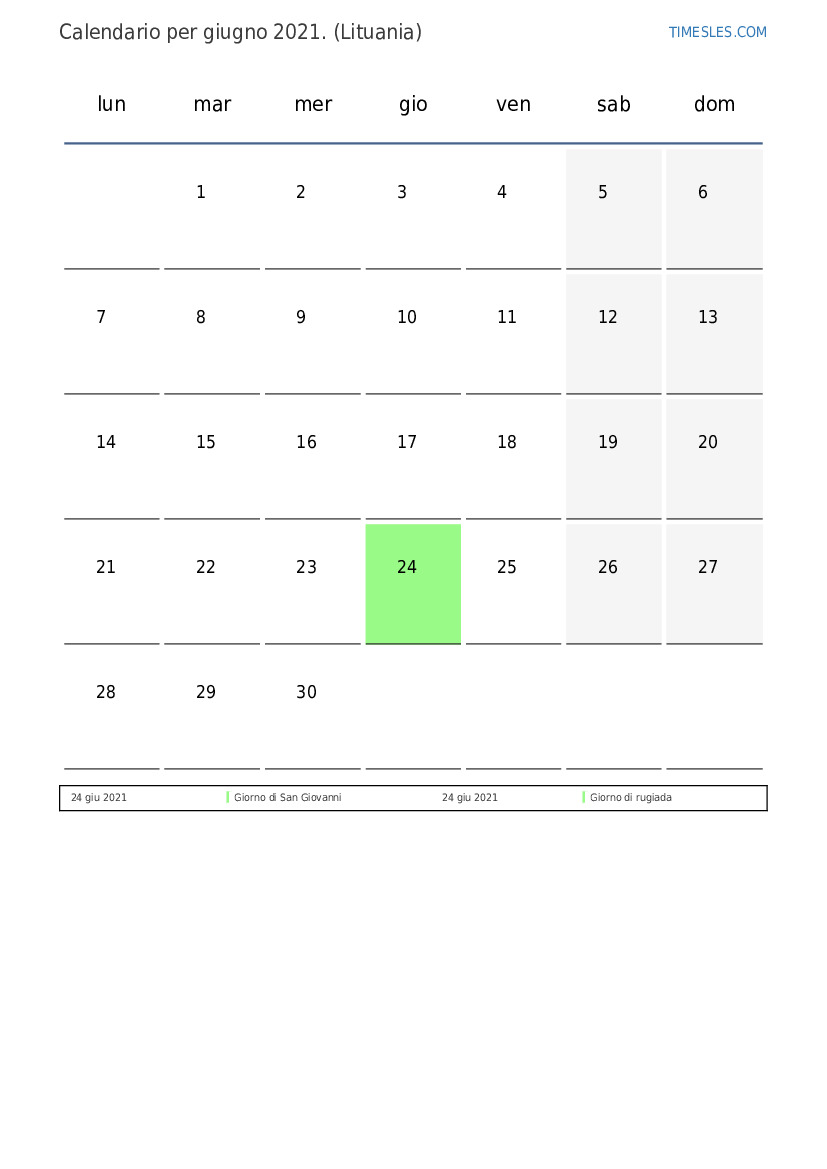 Calendario per giugno 2021. (Lituania)

TIMESLES.COM

| lun | mar | mer | gio | ven | sab | dom |
|---|---|---|---|---|---|---|
| | 1 | 2 | 3 | 4 | 5 | 6 |
| 7 | 8 | 9 | 10 | 11 | 12 | 13 |
| 14 | 15 | 16 | 17 | 18 | 19 | 20 |
| 21 | 22 | 23 | 24 | 25 | 26 | 27 |
| 28 | 29 | 30 | | | | |

| 24 giu 2021 | Giorno di San Giovanni | 24 giu 2021 | Giorno di rugiada |
|---|---|---|---|